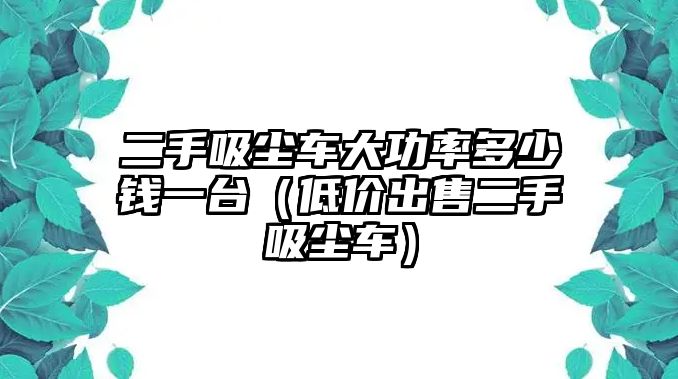 二手吸尘车大功率多少钱一台（低价出售二手吸尘车）